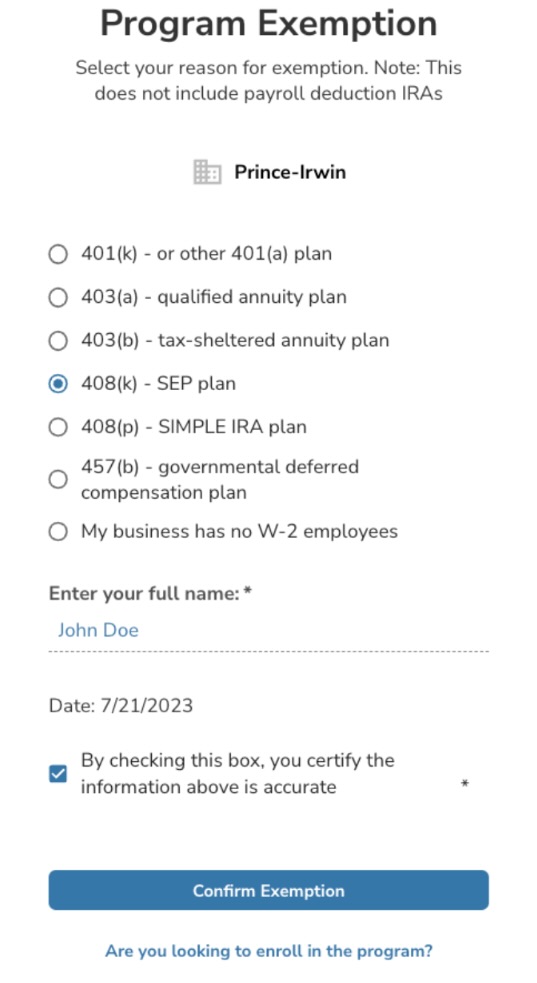 Program Exemption

Select your reason for exemption. Note: This does not include payroll deduction IRAs

Prince-Irwin

401(k) - or other 401(a) plan

403(a) - qualified annuity plan

403(b) - tax-sheltered annuity plan

408(k) - SEP plan

408(p) - SIMPLE IRA plan

457(b) - governmental deferred compensation plan

My business has no W-2 employees

Enter your full name: *

John Doe

Date: 7/21/2023

By checking this box, you certify the information above is accurate *

Confirm Exemption

Are you looking to enroll in the program?